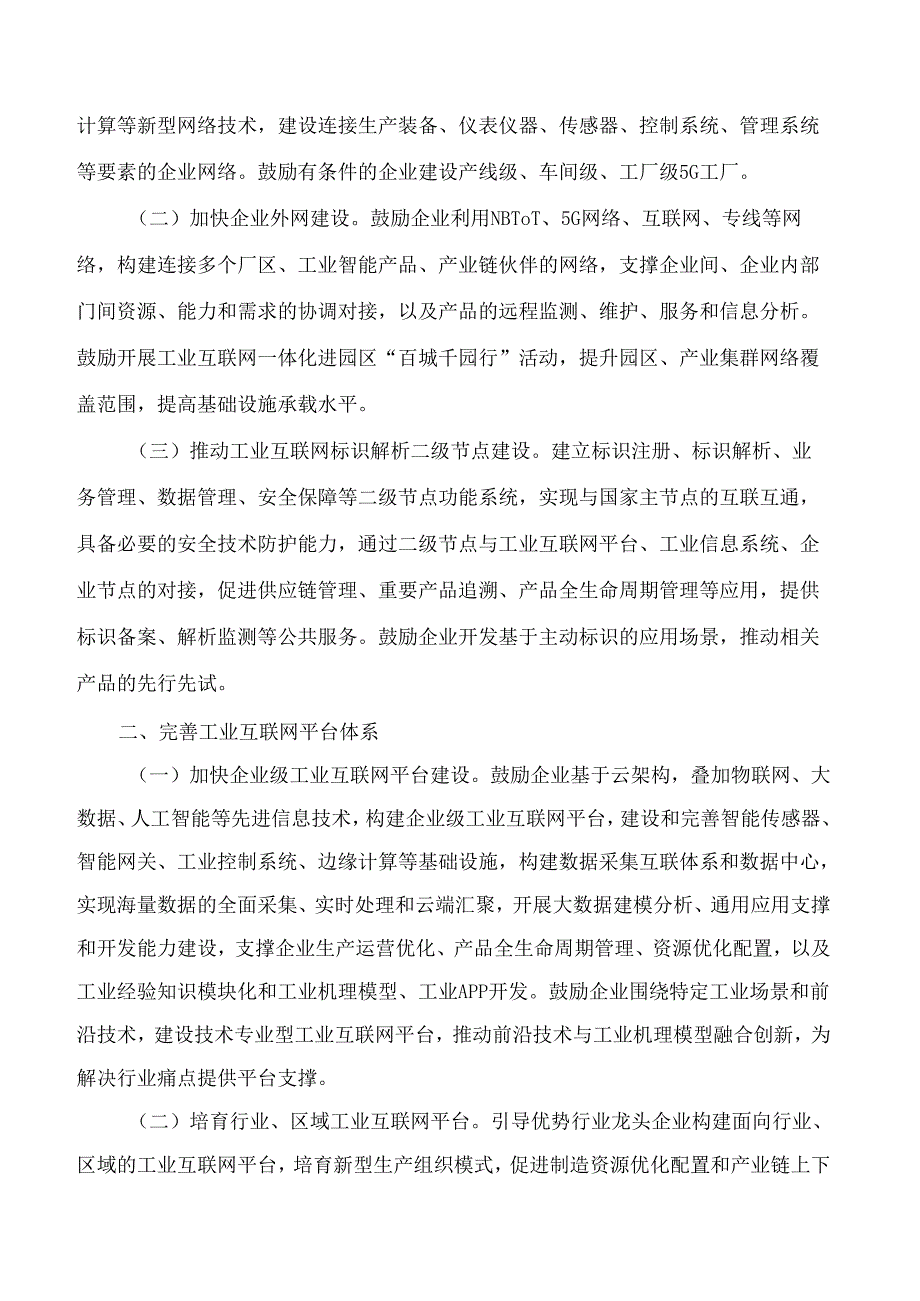 计算等新型网络技术，建设连接生产装备、仪表仪器、传感器、控制系统、管理系统等要素的企业网络。鼓励有条件的企业建设产线级、车间级、工厂级5G工厂。

（二）加快企业外网建设。鼓励企业利用NBToT、5G网络、互联网、专线等网络，构建连接多个厂区、工业智能产品、产业链伙伴的网络，支撑企业间、企业内部门间资源、能力和需求的协调对接，以及产品的远程监测、维护、服务和信息分析。鼓励开展工业互联网一体化进园区“百城千园行”活动，提升园区、产业集群网络覆盖范围，提高基础设施承载水平。

（三）推动工业互联网标识解析二级节点建设。建立标识注册、标识解析、业务管理、数据管理、安全保障等二级节点功能系统，实现与国家主节点的互联互通，具备必要的安全技术防护能力，通过二级节点与工业互联网平台、工业信息系统、企业节点的对接，促进供应链管理、重要产品追溯、产品全生命周期管理等应用，提供标识备案、解析监测等公共服务。鼓励企业开发基于主动标识的应用场景，推动相关产品的先行先试。

二、完善工业互联网平台体系

（一）加快企业级工业互联网平台建设。鼓励企业基于云架构，叠加物联网、大数据、人工智能等先进信息技术，构建企业级工业互联网平台，建设和完善智能传感器、智能网关、工业控制系统、边缘计算等基础设施，构建数据采集互联体系和数据中心，实现海量数据的全面采集、实时处理和云端汇聚，开展大数据建模分析、通用应用支撑和开发能力建设，支撑企业生产运营优化、产品全生命周期管理、资源优化配置，以及工业经验知识模块化和工业机理模型、工业APP开发。鼓励企业围绕特定工业场景和前沿技术，建设技术专业型工业互联网平台，推动前沿技术与工业机理模型融合创新，为解决行业痛点提供平台支撑。

（二）培育行业、区域工业互联网平台。引导优势行业龙头企业构建面向行业、区域的工业互联网平台，培育新型生产组织模式，促进制造资源优化配置和产业链上下